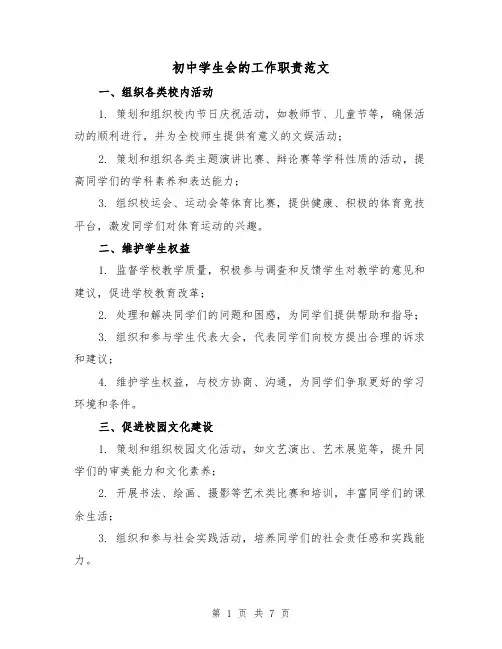 初中学生会的工作职责范文

一、组织各类校内活动

1. 策划和组织校内节日庆祝活动，如教师节、儿童节等，确保活动的顺利进行，并为全校师生提供有意义的文娱活动；

2. 策划和组织各类主题演讲比赛、辩论赛等学科性质的活动，提高同学们的学科素养和表达能力；

3. 组织校运会、运动会等体育比赛，提供健康、积极的体育竞技平台，激发同学们对体育运动的兴趣。

二、维护学生权益

1. 监督学校教学质量，积极参与调查和反馈学生对教学的意见和建议，促进学校教育改革；

2. 处理和解决同学们的问题和困惑，为同学们提供帮助和指导；

3. 组织和参与学生代表大会，代表同学们向校方提出合理的诉求和建议；

4. 维护学生权益，与校方协商、沟通，为同学们争取更好的学习环境和条件。

三、促进校园文化建设

1. 策划和组织校园文化活动，如文艺演出、艺术展览等，提升同学们的审美能力和文化素养；

2. 开展书法、绘画、摄影等艺术类比赛和培训，丰富同学们的课余生活；

3. 组织和参与社会实践活动，培养同学们的社会责任感和实践能力。

第 1 页 共 7 页